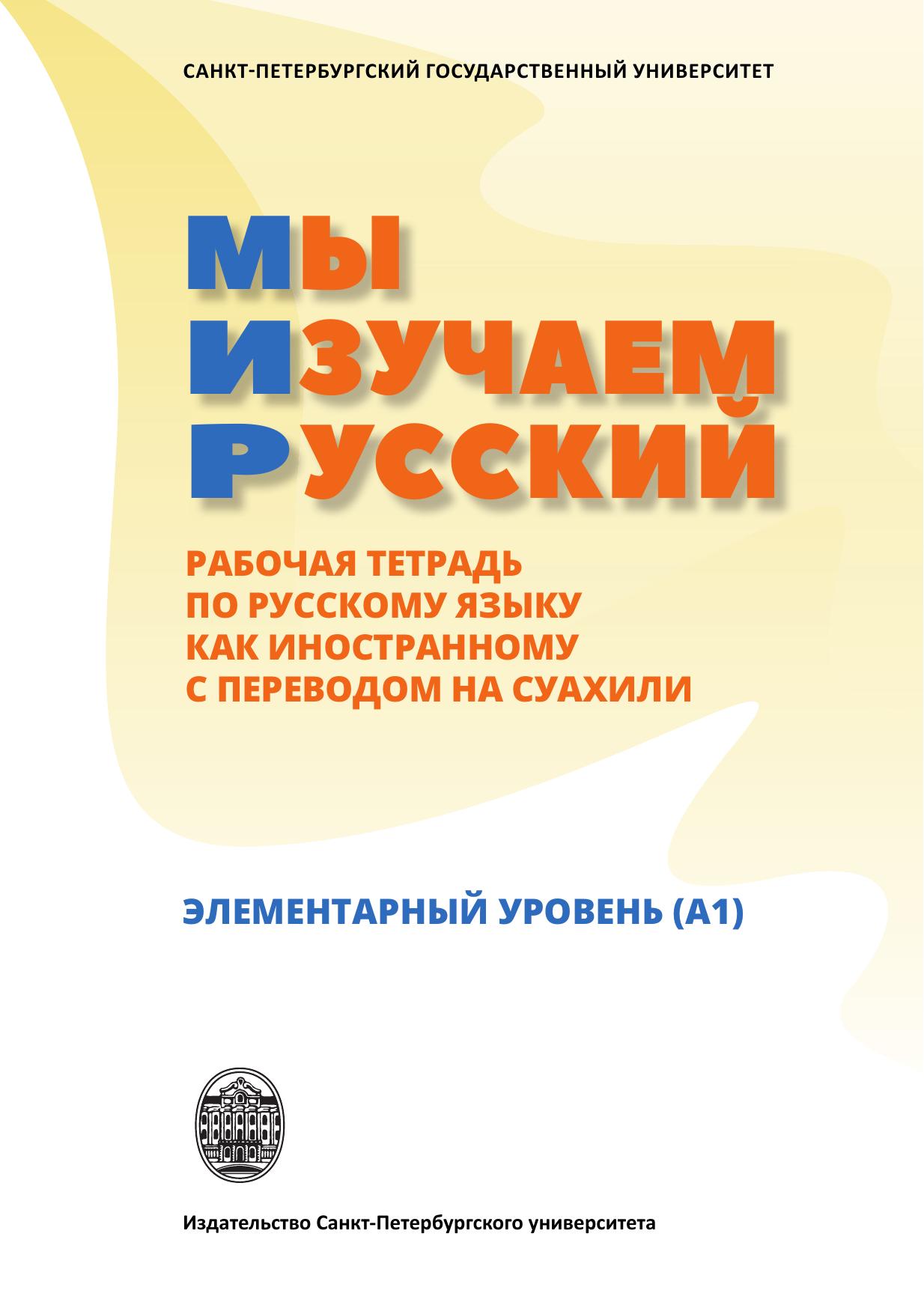 САНКТ-ПЕТЕРБУРГСКИЙ ГОСУДАРСТВЕННЫЙ УНИВЕРСИТЕТ

МЫ
ИЗУЧАЕМ
РУССКИЙ

РАБОЧАЯ ТЕТРАДЬ
ПО РУССКОМУ ЯЗЫКУ
КАК ИНОСТРАННОМУ
С ПЕРЕВОДОМ НА СУАХИЛИ

ЭЛЕМЕНТАРНЫЙ УРОВЕНЬ (А1)

Издательство Санкт-Петербургского университета